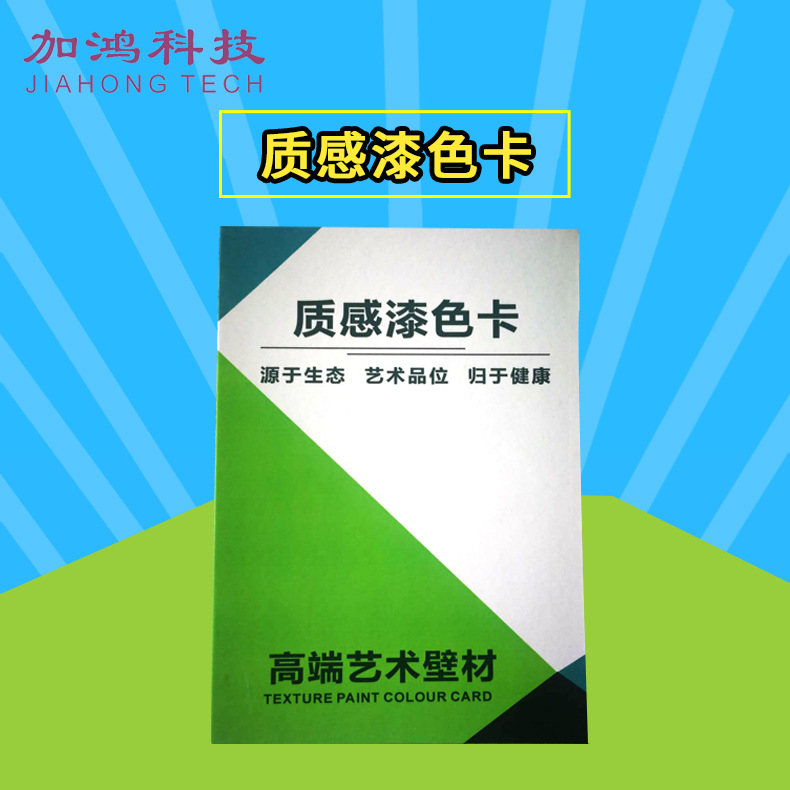 加鸿科技
JIAHONG TECH

质感漆色卡

质感漆色卡

源于生态　艺术品位　归于健康

高端艺术壁材
TEXTURE PAINT COLOUR CARD